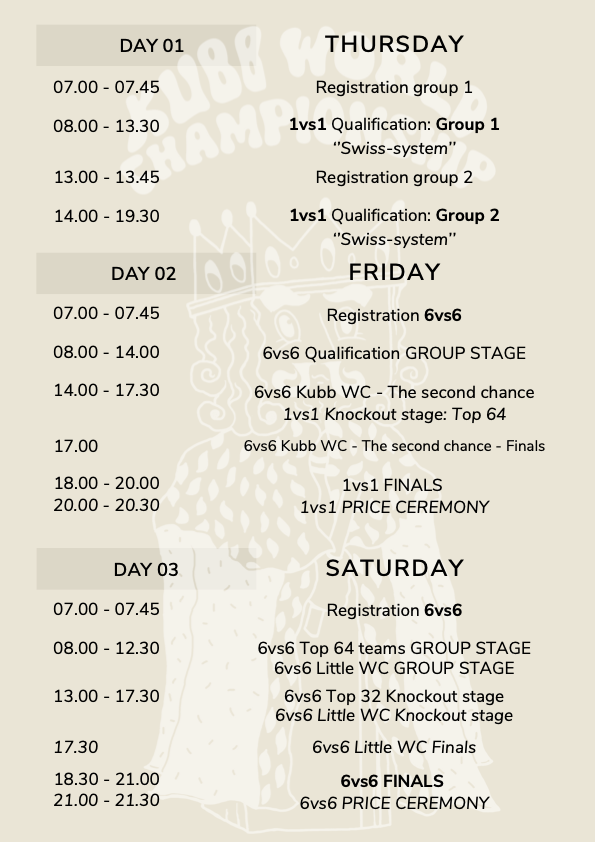 KUBB WORLD CHAMPIONSHIP

DAY 01 THURSDAY

07.00 - 07.45 Registration group 1

08.00 - 13.30 1vs1 Qualification: Group 1 "Swiss-system"

13.00 - 13.45 Registration group 2

14.00 - 19.30 1vs1 Qualification: Group 2 "Swiss-system"

DAY 02 FRIDAY

07.00 - 07.45 Registration 6vs6

08.00 - 14.00 6vs6 Qualification GROUP STAGE

14.00 - 17.30 6vs6 Kubb WC - The second chance
1vs1 Knockout stage: Top 64

17.00 6vs6 Kubb WC - The second chance - Finals

18.00 - 20.00 1vs1 FINALS
20.00 - 20.30 1vs1 PRICE CEREMONY

DAY 03 SATURDAY

07.00 - 07.45 Registration 6vs6

08.00 - 12.30 6vs6 Top 64 teams GROUP STAGE
6vs6 Little WC GROUP STAGE

13.00 - 17.30 6vs6 Top 32 Knockout stage
6vs6 Little WC Knockout stage

17.30 6vs6 Little WC Finals

18.30 - 21.00 6vs6 FINALS
21.00 - 21.30 6vs6 PRICE CEREMONY